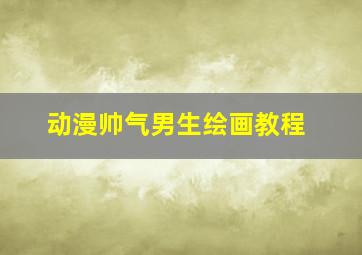 动漫帅气男生绘画教程